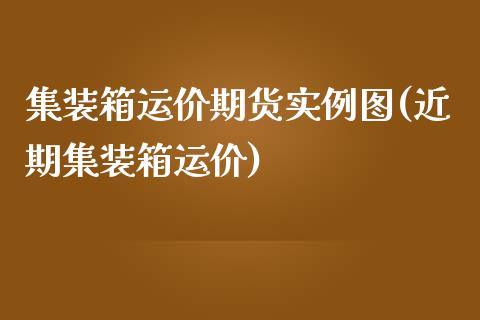 集装箱运价期货实例图(近期集装箱运价)